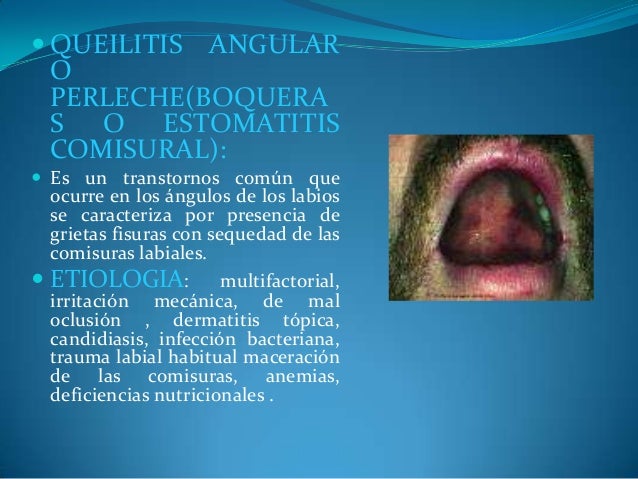 • QUEILITIS ANGULAR O PERLECHE(BOQUERA S O ESTOMATITIS COMISURAL):

• Es un transtornos común que ocurre en los ángulos de los labios se caracteriza por presencia de grietas fisuras con sequedad de las comisuras labiales.

• ETIOLOGIA: multifactorial, irritación mecánica, de mal oclusión , dermatitis tópica, candidiasis, infección bacteriana, trauma labial habitual maceración de las comisuras, anemias, deficiencias nutricionales .